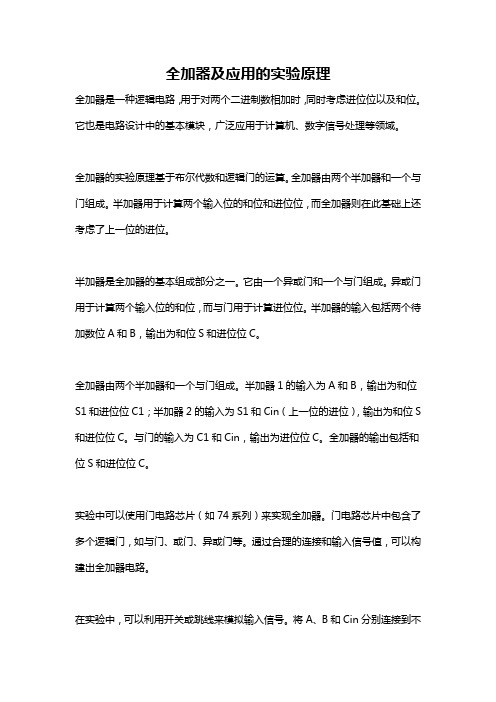 全加器及应用的实验原理

全加器是一种逻辑电路，用于对两个二进制数相加时，同时考虑进位位以及和位。它也是电路设计中的基本模块，广泛应用于计算机、数字信号处理等领域。

全加器的实验原理基于布尔代数和逻辑门的运算。全加器由两个半加器和一个与门组成。半加器用于计算两个输入位的和位和进位位，而全加器则在此基础上还考虑了上一位的进位。

半加器是全加器的基本组成部分之一。它由一个异或门和一个与门组成。异或门用于计算两个输入位的和位，而与门用于计算进位位。半加器的输入包括两个待加数位 A 和 B，输出为和位 S 和进位位 C。

全加器由两个半加器和一个与门组成。半加器 1 的输入为 A 和 B，输出为和位 S1 和进位位 C1；半加器 2 的输入为 S1 和 Cin（上一位的进位），输出为和位 S 和进位位 C。与门的输入为 C1 和 Cin，输出为进位位 C。全加器的输出包括和位 S 和进位位 C。

实验中可以使用门电路芯片（如 74 系列）来实现全加器。门电路芯片中包含了多个逻辑门，如与门、或门、异或门等。通过合理的连接和输入信号值，可以构建出全加器电路。

在实验中，可以利用开关或跳线来模拟输入信号。将 A、B 和 Cin 分别连接到不